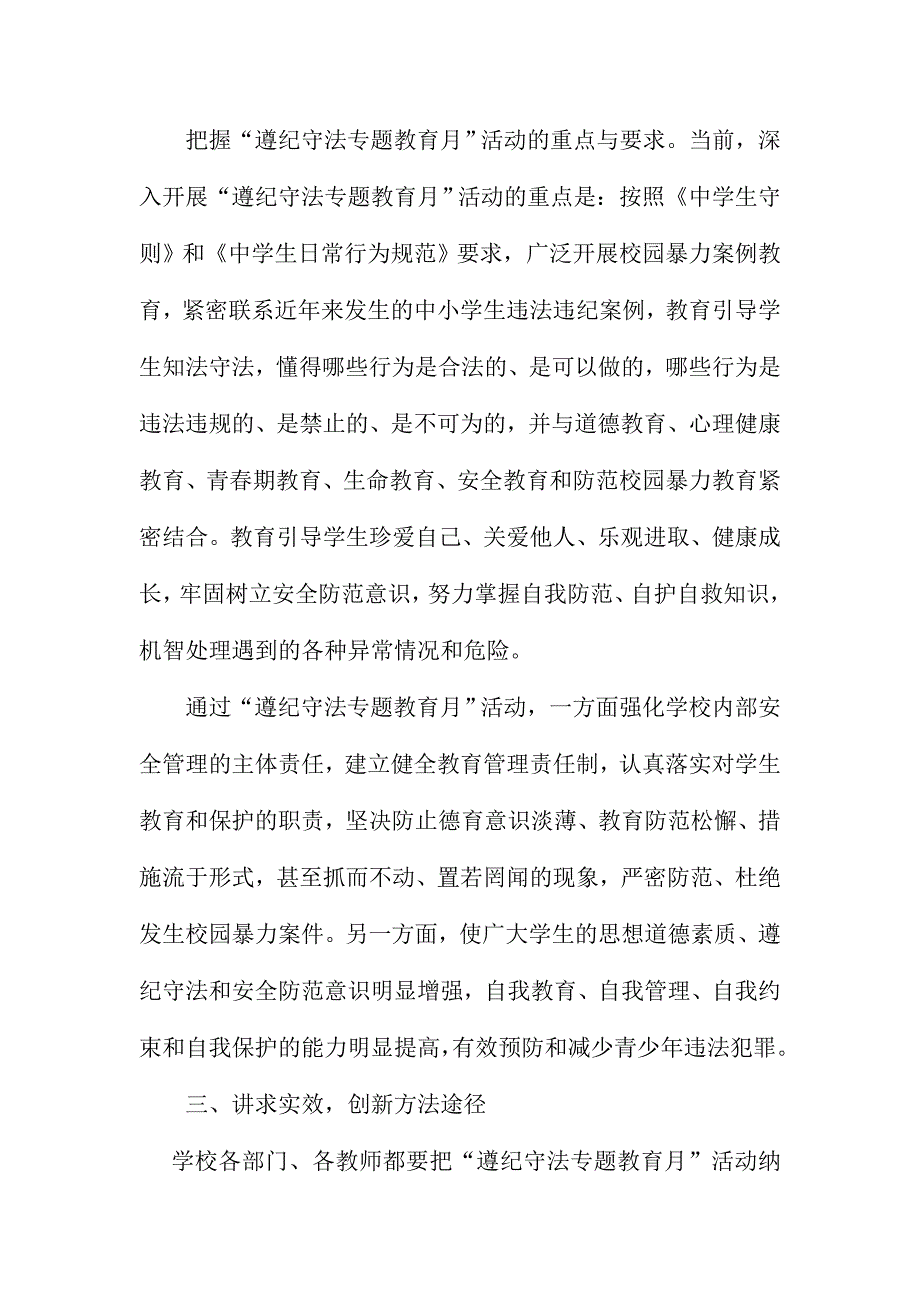 把握“遵纪守法专题教育月”活动的重点与要求。当前，深入开展“遵纪守法专题教育月”活动的重点是：按照《中学生守则》和《中学生日常行为规范》要求，广泛开展校园暴力案例教育，紧密联系近年来发生的中小学生违法违纪案例，教育引导学生知法守法，懂得哪些行为是合法的、是可以做的，哪些行为是违法违规的、是禁止的、是不可为的，并与道德教育、心理健康教育、青春期教育、生命教育、安全教育和防范校园暴力教育紧密结合。教育引导学生珍爱自己、关爱他人、乐观进取、健康成长，牢固树立安全防范意识，努力掌握自我防范、自护自救知识，机智处理遇到的各种异常情况和危险。

通过“遵纪守法专题教育月”活动，一方面强化学校内部安全管理的主体责任，建立健全教育管理责任制，认真落实对学生教育和保护的职责，坚决防止德育意识淡薄、教育防范松懈、措施流于形式，甚至抓而不动、置若罔闻的现象，严密防范、杜绝发生校园暴力案件。另一方面，使广大学生的思想道德素质、遵纪守法和安全防范意识明显增强，自我教育、自我管理、自我约束和自我保护的能力明显提高，有效预防和减少青少年违法犯罪。

三、讲求实效，创新方法途径

学校各部门、各教师都要把“遵纪守法专题教育月”活动纳